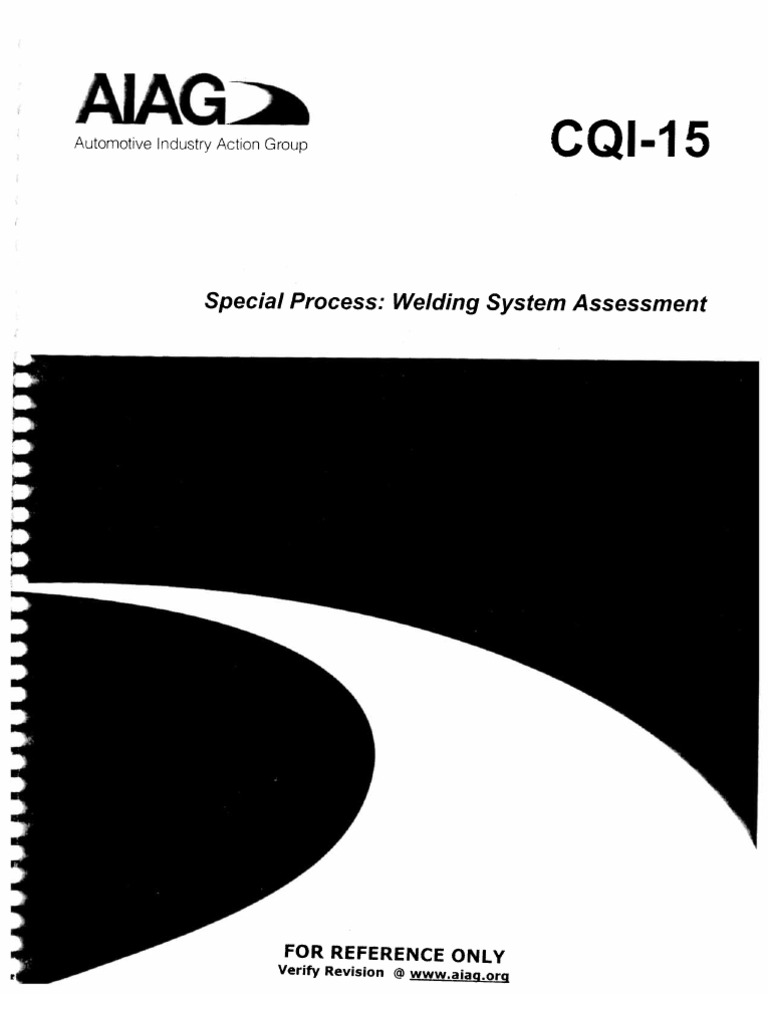 AIAG
Automotive Industry Action Group

CQI-15

Special Process: Welding System Assessment

FOR REFERENCE ONLY
Verify Revision @ www.aiag.org